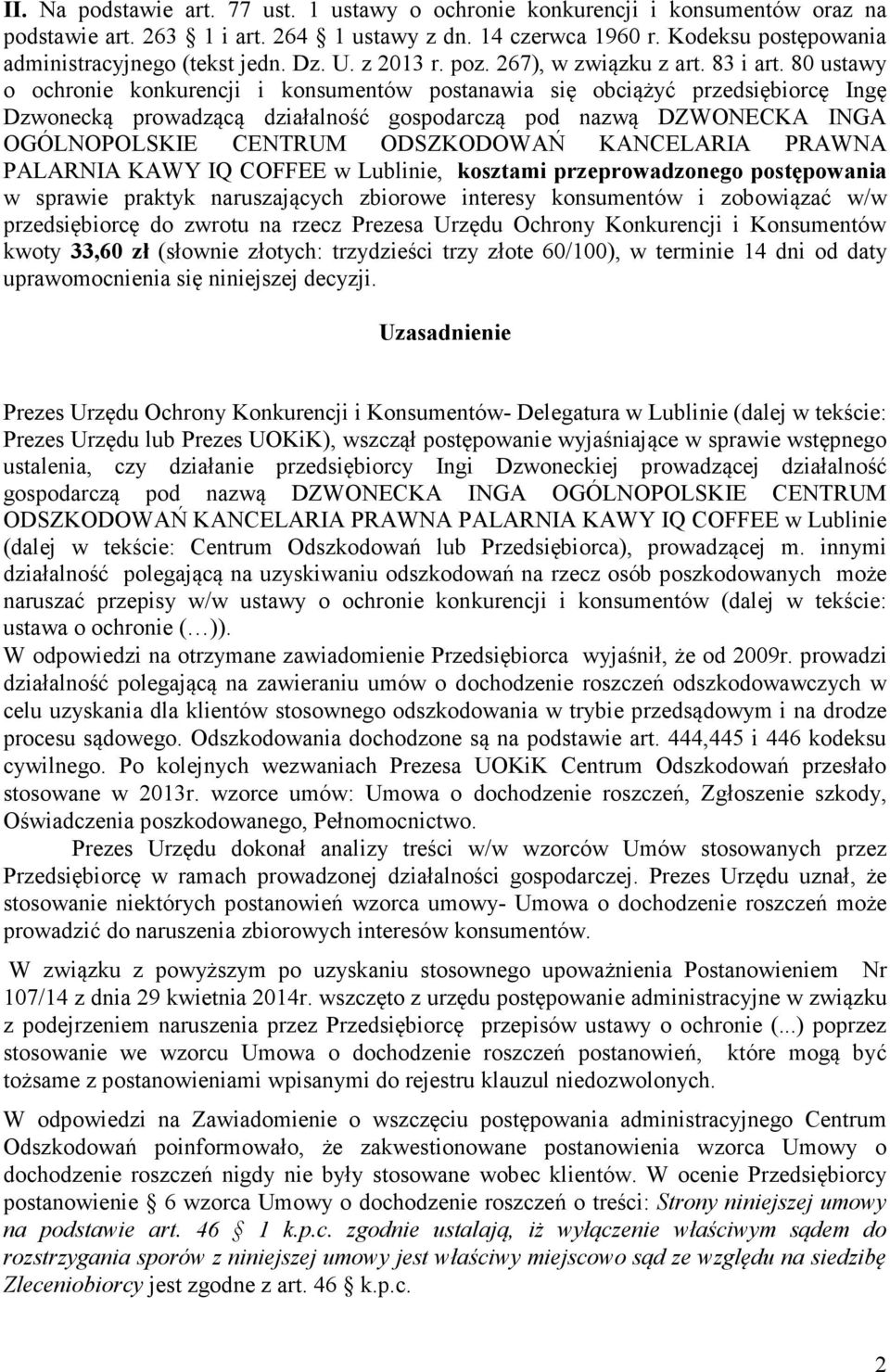 II. Na podstawie art. 77 ust. 1 ustawy o ochronie konkurencji i konsumentów oraz na podstawie art. 263 § 1 i art. 264 § 1 ustawy z dn. 14 czerwca 1960 r. Kodeksu postępowania administracyjnego (tekst jedn. Dz. U. z 2013 r. poz. 267), w związku z art. 83 i art. 80 ustawy o ochronie konkurencji i konsumentów postanawia się obciążyć przedsiębiorcę Ingę Dzwonecką prowadzącą działalność gospodarczą pod nazwą DZWONECKA INGA OGÓLNOPOLSKIE CENTRUM ODSZKODOWAŃ KANCELARIA PRAWNA PALARNIA KAWY IQ COFFEE w Lublinie, kosztami przeprowadzonego postępowania w sprawie praktyk naruszających zbiorowe interesy konsumentów i zobowiązać w/w przedsiębiorcę do zwrotu na rzecz Prezesa Urzędu Ochrony Konkurencji i Konsumentów kwoty 33,60 zł (słownie złotych: trzydzieści trzy złote 60/100), w terminie 14 dni od daty uprawomocnienia się niniejszej decyzji.

Uzasadnienie

Prezes Urzędu Ochrony Konkurencji i Konsumentów- Delegatura w Lublinie (dalej w tekście: Prezes Urzędu lub Prezes UOKiK), wszczął postępowanie wyjaśniające w sprawie wstępnego ustalenia, czy działanie przedsiębiorcy Ingi Dzwoneckiej prowadzącej działalność gospodarczą pod nazwą DZWONECKA INGA OGÓLNOPOLSKIE CENTRUM ODSZKODOWAŃ KANCELARIA PRAWNA PALARNIA KAWY IQ COFFEE w Lublinie (dalej w tekście: Centrum Odszkodowań lub Przedsiębiorca), prowadzącej m. innymi działalność polegającą na uzyskiwaniu odszkodowań na rzecz osób poszkodowanych może naruszać przepisy w/w ustawy o ochronie konkurencji i konsumentów (dalej w tekście: ustawa o ochronie (…)).
W odpowiedzi na otrzymane zawiadomienie Przedsiębiorca wyjaśnił, że od 2009r. prowadzi działalność polegającą na zawieraniu umów o dochodzenie roszczeń odszkodowawczych w celu uzyskania dla klientów stosownego odszkodowania w trybie przedsądowym i na drodze procesu sądowego. Odszkodowania dochodzone są na podstawie art. 444,445 i 446 kodeksu cywilnego. Po kolejnych wezwaniach Prezesa UOKiK Centrum Odszkodowań przesłało stosowane w 2013r. wzorce umów: Umowa o dochodzenie roszczeń, Zgłoszenie szkody, Oświadczenia poszkodowanego, Pełnomocnictwo.
Prezes Urzędu dokonał analizy treści w/w wzorców Umów stosowanych przez Przedsiębiorcę w ramach prowadzonej działalności gospodarczej. Prezes Urzędu uznał, że stosowanie niektórych postanowień wzorca umowy- Umowa o dochodzenie roszczeń może prowadzić do naruszenia zbiorowych interesów konsumentów.

W związku z powyższym po uzyskaniu stosownego upoważnienia Postanowieniem Nr 107/14 z dnia 29 kwietnia 2014r. wszczęto z urzędu postępowanie administracyjne w związku z podejrzeniem naruszenia przez Przedsiębiorcę przepisów ustawy o ochronie (...) poprzez stosowanie we wzorcu Umowa o dochodzenie roszczeń postanowień, które mogą być tożsame z postanowieniami wpisanymi do rejestru klauzul niedozwolonych.

W odpowiedzi na Zawiadomienie o wszczęciu postępowania administracyjnego Centrum Odszkodowań poinformowało, że zakwestionowane postanowienia wzorca Umowy o dochodzenie roszczeń nigdy nie były stosowane wobec klientów. W ocenie Przedsiębiorcy postanowienie § 6 wzorca Umowy o dochodzenie roszczeń o treści: Strony niniejszej umowy na podstawie art. 46 § 1 k.p.c. zgodnie ustalają, iż wyłączenie właściwym sądem do rozstrzygania sporów z niniejszej umowy jest właściwy miejscowo sąd ze względu na siedzibę Zleceniobiorcy jest zgodne z art. 46 § k.p.c.

2